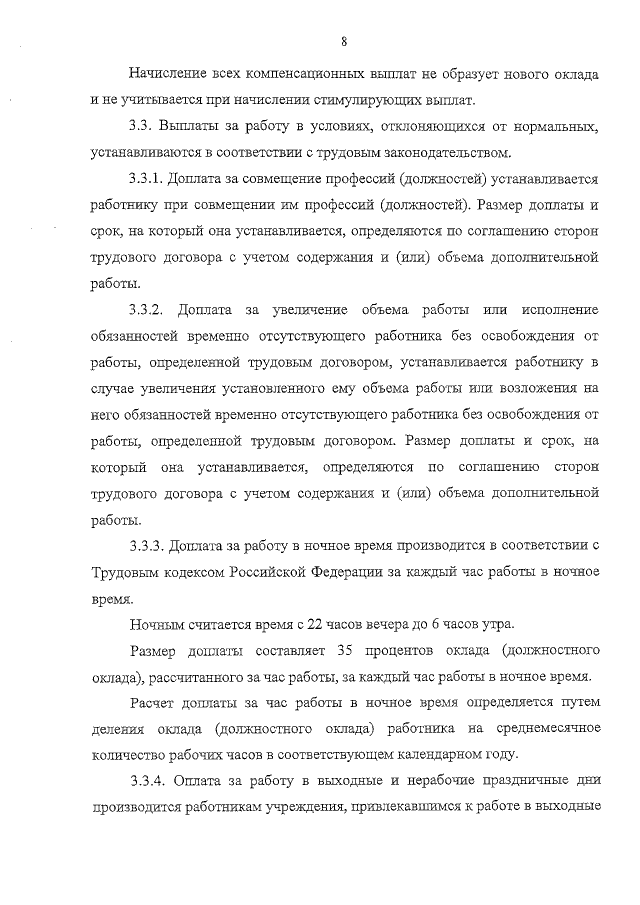 8

Начисление всех компенсационных выплат не образует нового оклада и не учитывается при начислении стимулирующих выплат.

3.3. Выплаты за работу в условиях, отклоняющихся от нормальных, устанавливаются в соответствии с трудовым законодательством.

3.3.1. Доплата за совмещение профессий (должностей) устанавливается работнику при совмещении им профессий (должностей). Размер доплаты и срок, на который она устанавливается, определяются по соглашению сторон трудового договора с учетом содержания и (или) объема дополнительной работы.

3.3.2. Доплата за увеличение объема работы или исполнение обязанностей временно отсутствующего работника без освобождения от работы, определенной трудовым договором, устанавливается работнику в случае увеличения установленного ему объема работы или возложения на него обязанностей временно отсутствующего работника без освобождения от работы, определенной трудовым договором. Размер доплаты и срок, на который она устанавливается, определяются по соглашению сторон трудового договора с учетом содержания и (или) объема дополнительной работы.

3.3.3. Доплата за работу в ночное время производится в соответствии с Трудовым кодексом Российской Федерации за каждый час работы в ночное время.

Ночным считается время с 22 часов вечера до 6 часов утра.

Размер доплаты составляет 35 процентов оклада (должностного оклада), рассчитанного за час работы, за каждый час работы в ночное время.

Расчет доплаты за час работы в ночное время определяется путем деления оклада (должностного оклада) работника на среднемесячное количество рабочих часов в соответствующем календарном году.

3.3.4. Оплата за работу в выходные и нерабочие праздничные дни производится работникам учреждения, привлекавшимся к работе в выходные